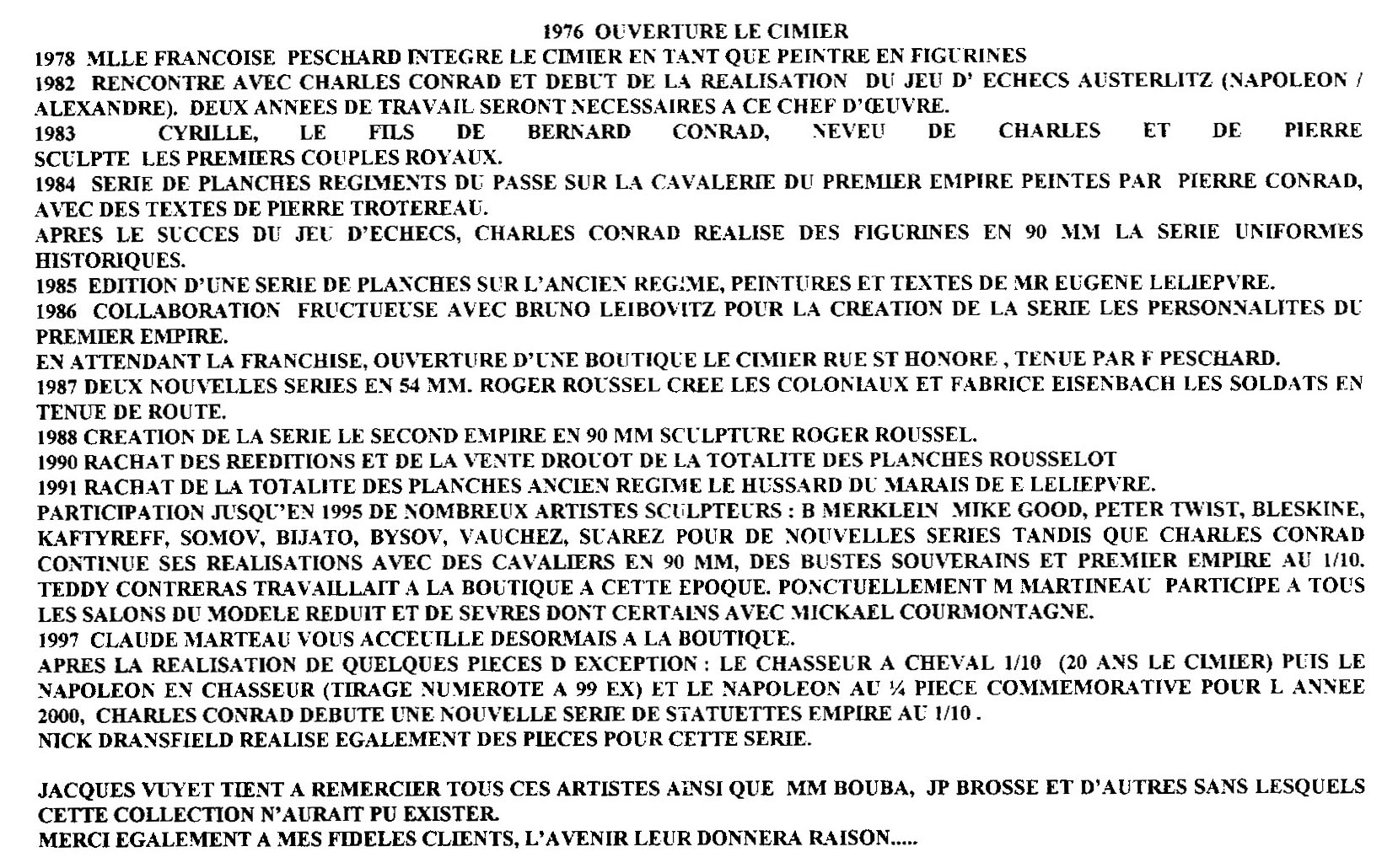 1976 OUVERTURE LE CIMIER

1978 MLLE FRANCOISE PESCHARD INTEGRE LE CIMIER EN TANT QUE PEINTRE EN FIGURINES

1982 RENCONTRE AVEC CHARLES CONRAD ET DEBUT DE LA REALISATION DU JEU D' ECHECS AUSTERLITZ (NAPOLEON / ALEXANDRE). DEUX ANNEES DE TRAVAIL SERONT NECESSAIRES A CE CHEF D'ŒUVRE.

1983 CYRILLE, LE FILS DE BERNARD CONRAD, NEVEU DE CHARLES ET DE PIERRE SCULPTE LES PREMIERS COUPLES ROYAUX.

1984 SERIE DE PLANCHES REGIMENTS DU PASSE SUR LA CAVALERIE DU PREMIER EMPIRE PEINTES PAR PIERRE CONRAD, AVEC DES TEXTES DE PIERRE TROTEREAU.

APRES LE SUCCES DU JEU D'ECHECS, CHARLES CONRAD REALISE DES FIGURINES EN 90 MM LA SERIE UNIFORMES HISTORIQUES.

1985 EDITION D'UNE SERIE DE PLANCHES SUR L'ANCIEN REGIME, PEINTURES ET TEXTES DE MR EUGENE LELIEPVRE.

1986 COLLABORATION FRUCTUEUSE AVEC BRUNO LEIBOVITZ POUR LA CREATION DE LA SERIE LES PERSONNALITES DU PREMIER EMPIRE.

EN ATTENDANT LA FRANCHISE, OUVERTURE D'UNE BOUTIQUE LE CIMIER RUE ST HONORE , TENUE PAR F PESCHARD.

1987 DEUX NOUVELLES SERIES EN 54 MM. ROGER ROUSSEL CREE LES COLONIAUX ET FABRICE EISENBACH LES SOLDATS EN TENUE DE ROUTE.

1988 CREATION DE LA SERIE LE SECOND EMPIRE EN 90 MM SCULPTURE ROGER ROUSSEL.

1990 RACHAT DES REEDITIONS ET DE LA VENTE DROUOT DE LA TOTALITE DES PLANCHES ROUSSELOT

1991 RACHAT DE LA TOTALITE DES PLANCHES ANCIEN REGIME LE HUSSARD DU MARAIS DE E LELIEPVRE.

PARTICIPATION JUSQU'EN 1995 DE NOMBREUX ARTISTES SCULPTEURS : B MERKLEIN MIKE GOOD, PETER TWIST, BLESKINE, KAFTYREFF, SOMOV, BIJATO, BYSOV, VAUCHEZ, SUAREZ POUR DE NOUVELLES SERIES TANDIS QUE CHARLES CONRAD CONTINUE SES REALISATIONS AVEC DES CAVALIERS EN 90 MM, DES BUSTES SOUVERAINS ET PREMIER EMPIRE AU 1/10. TEDDY CONTRERAS TRAVAILLAIT A LA BOUTIQUE A CETTE EPOQUE. PONCTUELLEMENT M MARTINEAU PARTICIPE A TOUS LES SALONS DU MODELE REDUIT ET DE SEVRES DONT CERTAINS AVEC MICKAEL COURMONTAGNE.

1997 CLAUDE MARTEAU VOUS ACCEUILLE DESORMAIS A LA BOUTIQUE.

APRES LA REALISATION DE QUELQUES PIECES D EXCEPTION : LE CHASSEUR A CHEVAL 1/10 (20 ANS LE CIMIER) PUIS LE NAPOLEON EN CHASSEUR (TIRAGE NUMEROTE A 99 EX) ET LE NAPOLEON AU ¼ PIECE COMMEMORATIVE POUR L ANNEE 2000, CHARLES CONRAD DEBUTE UNE NOUVELLE SERIE DE STATUETTES EMPIRE AU 1/10 .

NICK DRANSFIELD REALISE EGALEMENT DES PIECES POUR CETTE SERIE.

JACQUES VUYET TIENT A REMERCIER TOUS CES ARTISTES AINSI QUE MM BOUBA, JP BROSSE ET D'AUTRES SANS LESQUELS CETTE COLLECTION N'AURAIT PU EXISTER.

MERCI EGALEMENT A MES FIDELES CLIENTS, L'AVENIR LEUR DONNERA RAISON.....